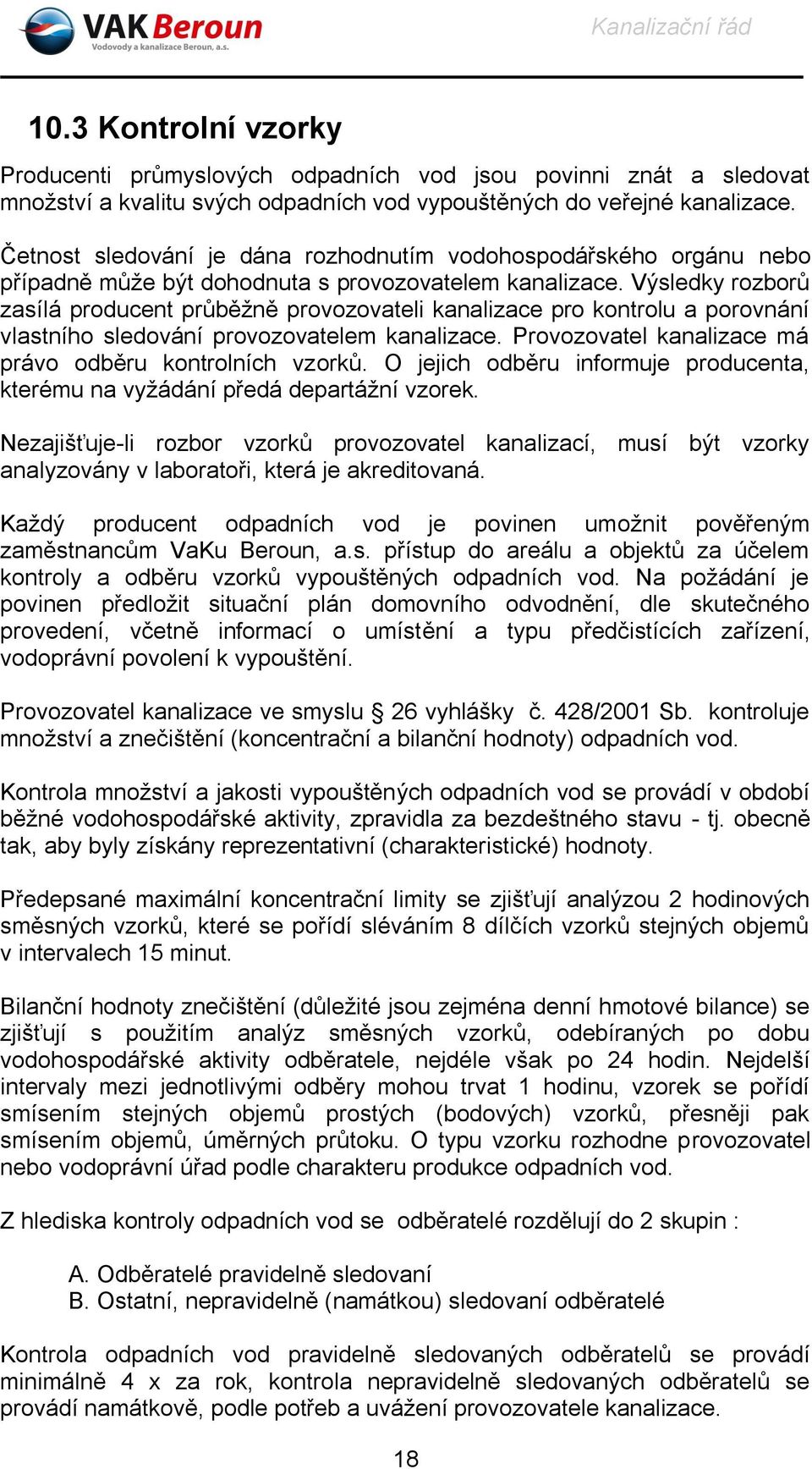 VAK Beroun
Vodovody a kanalizace Beroun, a.s.

Kanalizační řád

10.3 Kontrolní vzorky

Producenti průmyslových odpadních vod jsou povinni znát a sledovat množství a kvalitu svých odpadních vod vypouštěných do veřejné kanalizace.

Četnost sledování je dána rozhodnutím vodohospodářského orgánu nebo případně může být dohodnuta s provozovatelem kanalizace. Výsledky rozborů zasílá producent průběžně provozovateli kanalizace pro kontrolu a porovnání vlastního sledování provozovatelem kanalizace. Provozovatel kanalizace má právo odběru kontrolních vzorků. O jejich odběru informuje producenta, kterému na vyžádání předá departážní vzorek.

Nezajišťuje-li rozbor vzorků provozovatel kanalizací, musí být vzorky analyzovány v laboratoři, která je akreditovaná.

Každý producent odpadních vod je povinen umožnit pověřeným zaměstnancům VaKu Beroun, a.s. přístup do areálu a objektů za účelem kontroly a odběru vzorků vypouštěných odpadních vod. Na požádání je povinen předložit situační plán domovního odvodnění, dle skutečného provedení, včetně informací o umístění a typu předčistících zařízení, vodoprávní povolení k vypouštění.

Provozovatel kanalizace ve smyslu § 26 vyhlášky č. 428/2001 Sb. kontroluje množství a znečištění (koncentrační a bilanční hodnoty) odpadních vod.

Kontrola množství a jakosti vypouštěných odpadních vod se provádí v období běžné vodohospodářské aktivity, zpravidla za bezdeštného stavu - tj. obecně tak, aby byly získány reprezentativní (charakteristické) hodnoty.

Předepsané maximální koncentrační limity se zjišťují analýzou 2 hodinových směsných vzorků, které se pořídí sléváním 8 dílčích vzorků stejných objemů v intervalech 15 minut.

Bilanční hodnoty znečištění (důležité jsou zejména denní hmotové bilance) se zjišťují s použitím analýz směsných vzorků, odebíraných po dobu vodohospodářské aktivity odběratele, nejdéle však po 24 hodin. Nejdelší intervaly mezi jednotlivými odběry mohou trvat 1 hodinu, vzorek se pořídí smísením stejných objemů prostých (bodových) vzorků, přesněji pak smísením objemů, úměrných průtoku. O typu vzorku rozhodne provozovatel nebo vodoprávní úřad podle charakteru produkce odpadních vod.

Z hlediska kontroly odpadních vod se odběratelé rozdělují do 2 skupin :

A. Odběratelé pravidelně sledovaní
B. Ostatní, nepravidelně (namátkou) sledovaní odběratelé

Kontrola odpadních vod pravidelně sledovaných odběratelů se provádí minimálně 4 x za rok, kontrola nepravidelně sledovaných odběratelů se provádí namátkově, podle potřeb a uvážení provozovatele kanalizace.

18